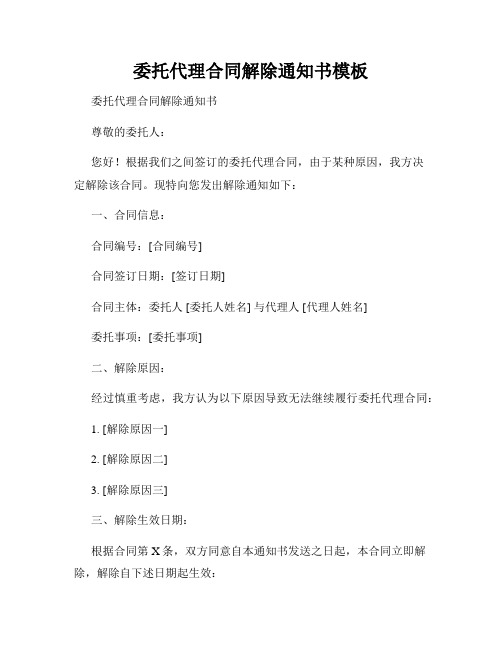 委托代理合同解除通知书模板

委托代理合同解除通知书

尊敬的委托人：

您好！根据我们之间签订的委托代理合同，由于某种原因，我方决定解除该合同。现特向您发出解除通知如下：

一、合同信息：

合同编号：[合同编号]

合同签订日期：[签订日期]

合同主体：委托人 [委托人姓名] 与代理人 [代理人姓名]

委托事项：[委托事项]

二、解除原因：

经过慎重考虑，我方认为以下原因导致无法继续履行委托代理合同：

1. [解除原因一]

2. [解除原因二]

3. [解除原因三]

三、解除生效日期：

根据合同第 X 条，双方同意自本通知书发送之日起，本合同立即解除，解除自下述日期起生效：